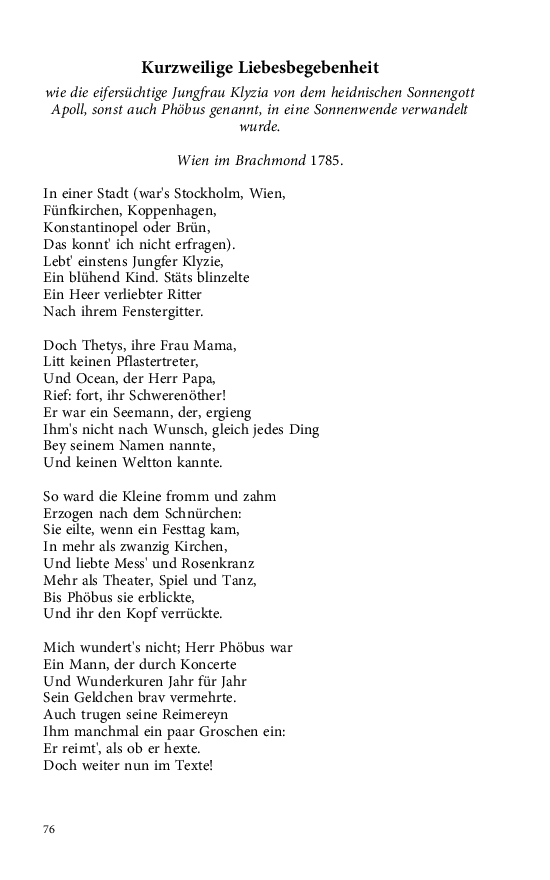 Kurzweilige Liebesbegebenheit

wie die eifersüchtige Jungfrau Klyzia von dem heidnischen Sonnengott Apoll, sonst auch Phöbus genannt, in eine Sonnenwende verwandelt wurde.

Wien im Brachmond 1785.

In einer Stadt (war's Stockholm, Wien,
Fünfkirchen, Koppenhagen,
Konstantinopel oder Brün,
Das konnt' ich nicht erfragen).
Lebt' einstens Jungfer Klyzie,
Ein blühend Kind. Stäts blinzelte
Ein Heer verliebter Ritter
Nach ihrem Fenstergitter.

Doch Thetys, ihre Frau Mama,
Litt keinen Pflastertreter,
Und Ocean, der Herr Papa,
Rief: fort, ihr Schwerenöther!
Er war ein Seemann, der, ergieng
Ihm's nicht nach Wunsch, gleich jedes Ding
Bey seinem Namen nannte,
Und keinen Weltton kannte.

So ward die Kleine fromm und zahm
Erzogen nach dem Schnürchen:
Sie eilte, wenn ein Festtag kam,
In mehr als zwanzig Kirchen,
Und liebte Mess' und Rosenkranz
Mehr als Theater, Spiel und Tanz,
Bis Phöbus sie erblickte,
Und ihr den Kopf verrückte.

Mich wundert's nicht; Herr Phöbus war
Ein Mann, der durch Koncerte
Und Wunderkuren Jahr für Jahr
Sein Geldchen brav vermehrte.
Auch trugen seine Reimereyn
Ihm manchmal ein paar Groschen ein:
Er reimt', als ob er hexte.
Doch weiter nun im Texte!

76